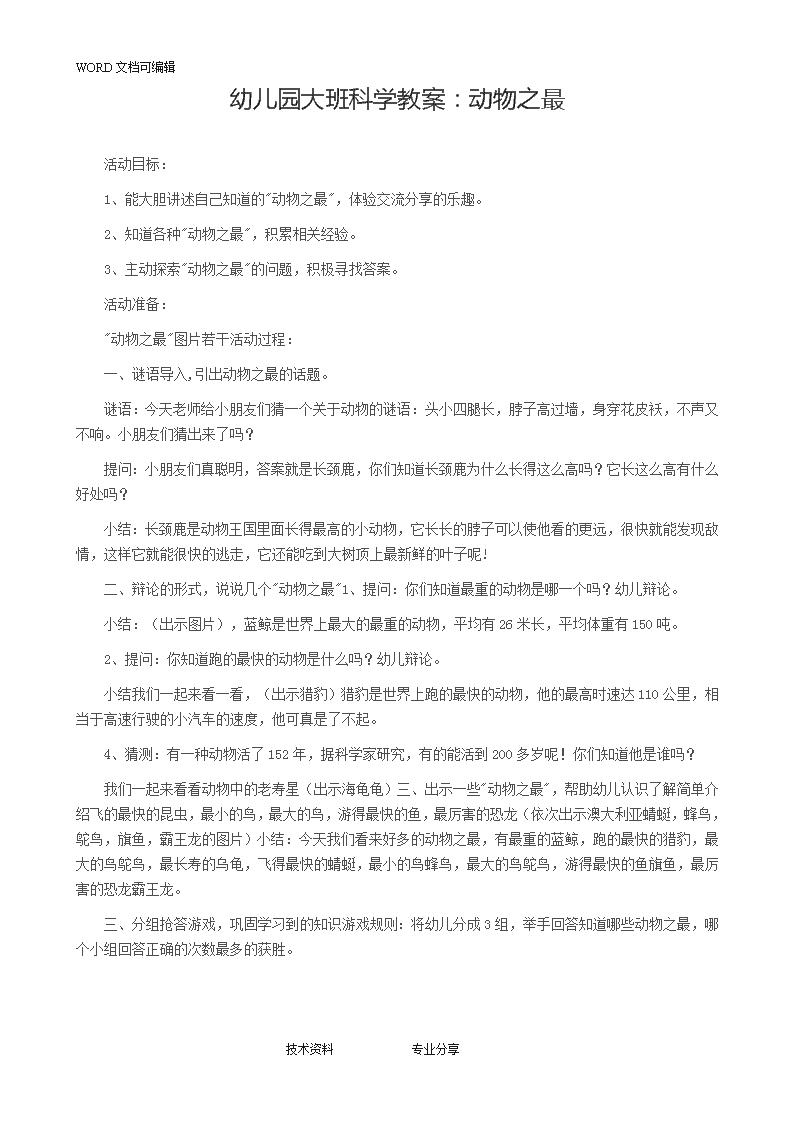 WORD 文档可编辑

幼儿园大班科学教案：动物之最

活动目标：

1、能大胆讲述自己知道的"动物之最"，体验交流分享的乐趣。

2、知道各种"动物之最"，积累相关经验。

3、主动探索"动物之最"的问题，积极寻找答案。

活动准备：

"动物之最"图片若干活动过程：

一、谜语导入,引出动物之最的话题。

谜语：今天老师给小朋友们猜一个关于动物的谜语：头小四腿长，脖子高过墙，身穿花皮袄，不声又不响。小朋友们猜出来了吗？

提问：小朋友们真聪明，答案就是长颈鹿，你们知道长颈鹿为什么长得这么高吗？它长这么高有什么好处吗？

小结：长颈鹿是动物王国里面长得最高的小动物，它长长的脖子可以使他看的更远，很快就能发现敌情，这样它就能很快的逃走，它还能吃到大树顶上最新鲜的叶子呢！

二、辩论的形式，说说几个"动物之最"1、提问：你们知道最重的动物是哪一个吗？幼儿辩论。

小结：（出示图片），蓝鲸是世界上最大的最重的动物，平均有 26 米长，平均体重有 150 吨。

2、提问：你知道跑的最快的动物是什么吗？幼儿辩论。

小结我们一起来看一看，（出示猎豹）猎豹是世界上跑的最快的动物，他的最高时速达 110 公里，相当于高速行驶的小汽车的速度，他可真是了不起。

4、猜测：有一种动物活了 152 年，据科学家研究，有的能活到 200 多岁呢！你们知道他是谁吗？

我们一起来看看动物中的老寿星（出示海龟龟）三、出示一些"动物之最"，帮助幼儿认识了解简单介绍飞的最快的昆虫，最小的鸟，最大的鸟，游得最快的鱼，最厉害的恐龙（依次出示澳大利亚蜻蜓，蜂鸟，鸵鸟，旗鱼，霸王龙的图片）小结：今天我们看来好多的动物之最，有最重的蓝鲸，跑的最快的猎豹，最大的鸟鸵鸟，最长寿的乌龟，飞得最快的蜻蜓，最小的鸟蜂鸟，最大的鸟鸵鸟，游得最快的鱼旗鱼，最厉害的恐龙霸王龙。

三、分组抢答游戏，巩固学习到的知识游戏规则：将幼儿分成 3 组，举手回答知道哪些动物之最，哪个小组回答正确的次数最多的获胜。

技术资料 专业分享